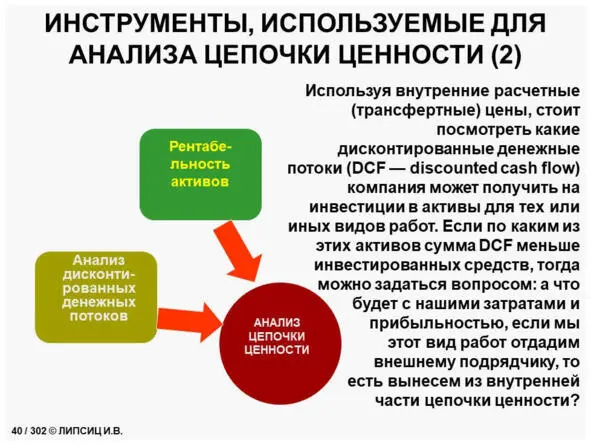 ИНСТРУМЕНТЫ, ИСПОЛЬЗУЕМЫЕ ДЛЯ АНАЛИЗА ЦЕПОЧКИ ЦЕННОСТИ (2)

Рентабельность активов

Анализ дисконтированных денежных потоков

АНАЛИЗ ЦЕПОЧКИ ЦЕННОСТИ

Используя внутренние расчетные (трансфертные) цены, стоит посмотреть какие дисконтированные денежные потоки (DCF — discounted cash flow) компания может получить на инвестиции в активы для тех или иных видов работ. Если по каким из этих активов сумма DCF меньше инвестированных средств, тогда можно задаться вопросом: а что будет с нашими затратами и прибыльностью, если мы этот вид работ отдадим внешнему подрядчику, то есть вынесем из внутренней части цепочки ценности?

40 / 302 © ЛИПСИЦ И.В.